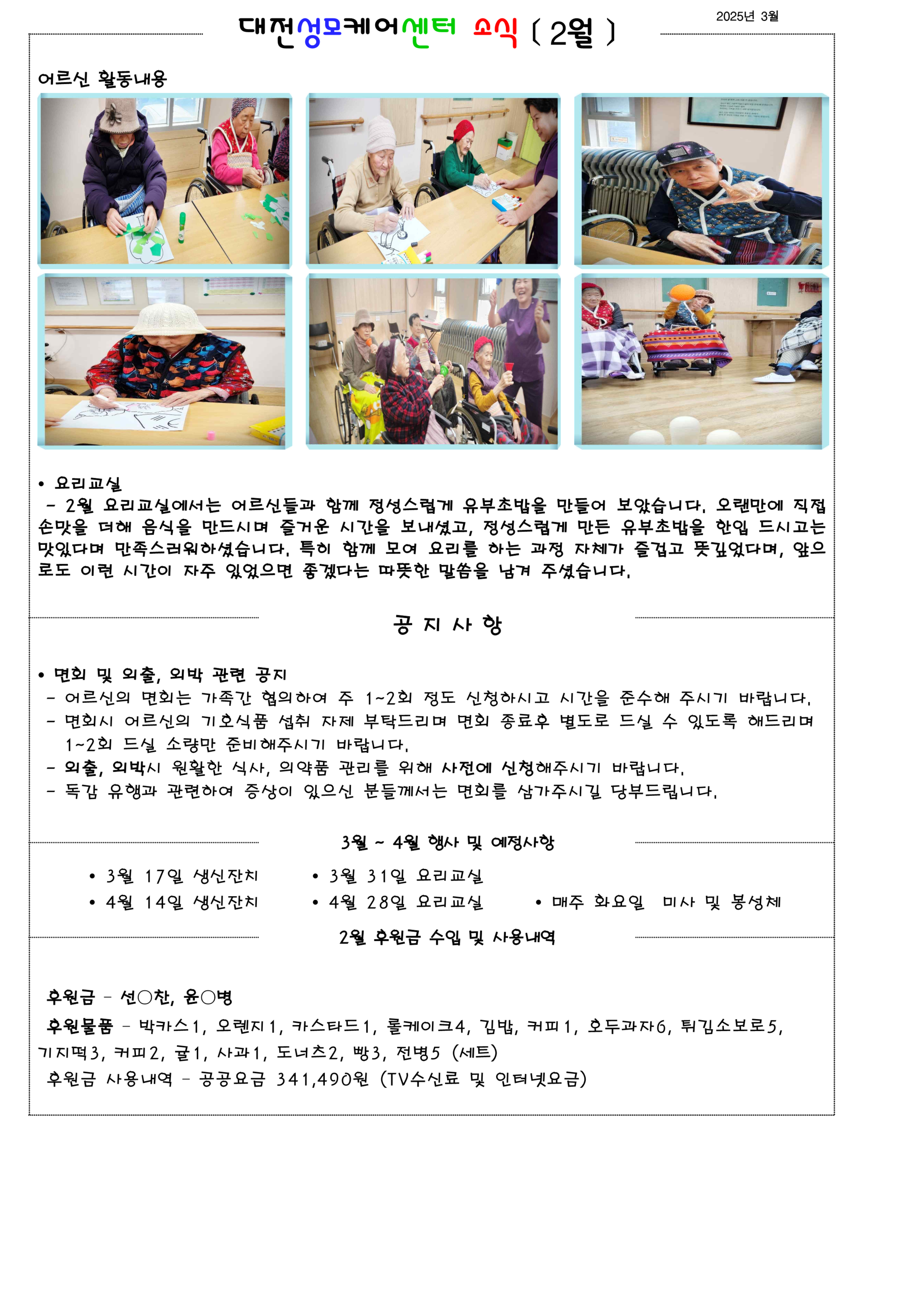 2025년 3월

대전성모케어센터 소식 ( 2월 )

어르신 활동내용

• 요리교실

- 2월 요리교실에서는 어르신들과 함께 정성스럽게 유부초밥을 만들어 보았습니다. 오랜만에 직접 손맛을 더해 음식을 만드시며 즐거운 시간을 보내셨고, 정성스럽게 만든 유부초밥을 한입 드시고는 맛있다며 만족스러워하셨습니다. 특히 함께 모여 요리를 하는 과정 자체가 즐겁고 뜻깊었다며, 앞으로도 이런 시간이 자주 있었으면 좋겠다는 따뜻한 말씀을 남겨 주셨습니다.

공 지 사 항

• 면회 및 외출, 외박 관련 공지
- 어르신의 면회는 가족간 협의하여 주 1~2회 정도 신청하시고 시간을 준수해 주시기 바랍니다.
- 면회시 어르신의 기호식품 섭취 자제 부탁드리며 면회 종료후 별도로 드실 수 있도록 해드리며 1~2회 드실 소량만 준비해주시기 바랍니다.
- 외출, 외박시 원활한 식사, 의약품 관리를 위해 사전에 신청해주시기 바랍니다.
- 독감 유행과 관련하여 증상이 있으신 분들께서는 면회를 삼가주시길 당부드립니다.

3월 ~ 4월 행사 및 예정사항

• 3월 17일 생신잔치
• 4월 14일 생신잔치

• 3월 31일 요리교실
• 4월 28일 요리교실

• 매주 화요일 미사 및 봉성체

2월 후원금 수입 및 사용내역

후원금 - 선○찬, 윤○병

후원물품 - 박카스1, 오렌지1, 카스타드1, 롤케이크4, 김밥, 커피1, 호두과자6, 튀김소보로5, 기지떡3, 커피2, 귤1, 사과1, 도너츠2, 빵3, 전병5 (세트)

후원금 사용내역 - 공공요금 341,490원 (TV수신료 및 인터넷요금)